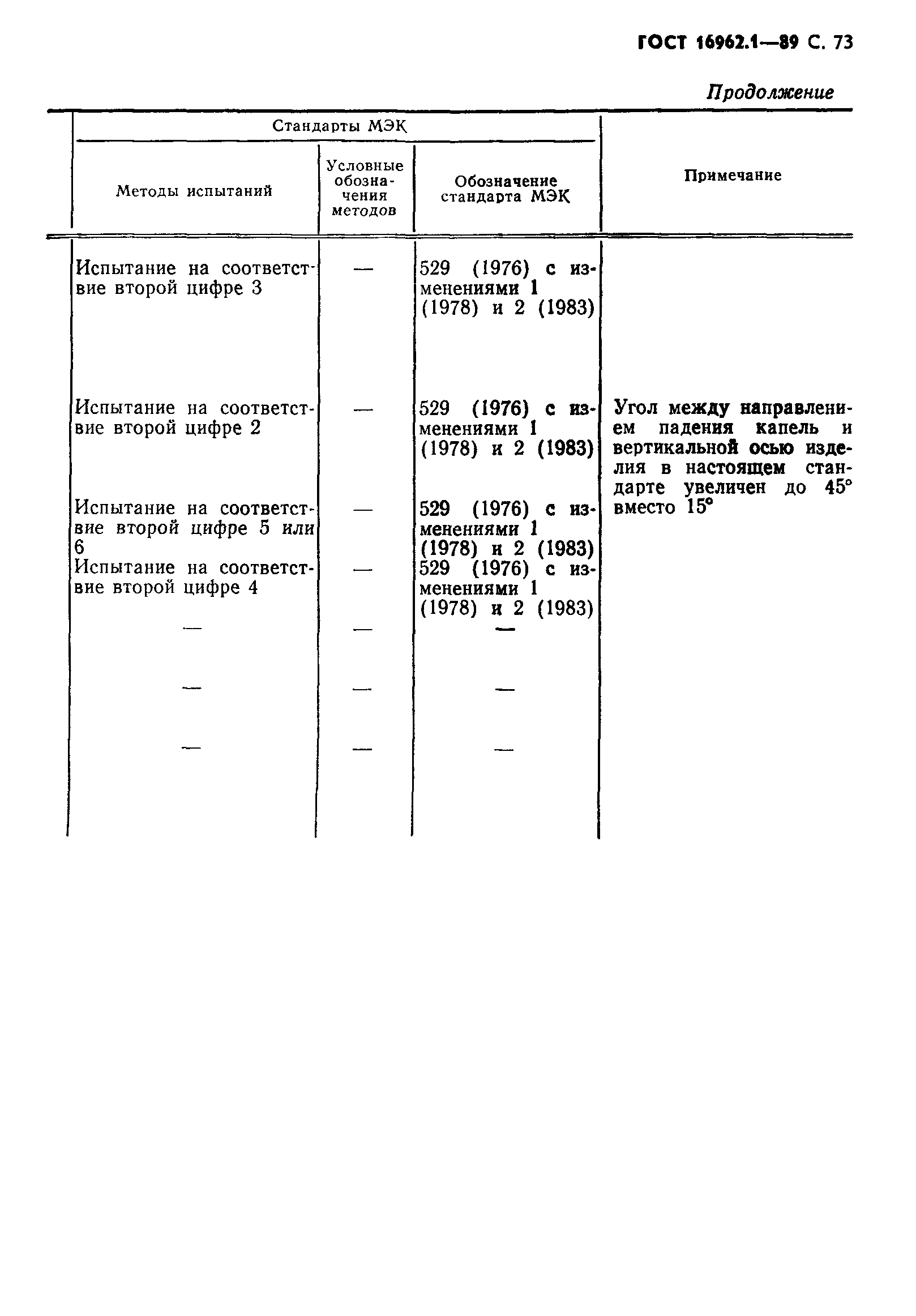 ГОСТ 16962.1—89 С. 73

Продолжение

| Стандарты МЭК | | | Примечание |
|---|---|---|---|
| Методы испытаний | Условные обозначения методов | Обозначение стандарта МЭК | |
| Испытание на соответствие второй цифре 3 | — | 529 (1976) с изменениями 1 (1978) и 2 (1983) | |
| Испытание на соответствие второй цифре 2 | — | 529 (1976) с изменениями 1 (1978) и 2 (1983) | Угол между направлением падения капель и вертикальной осью изделия в настоящем стандарте увеличен до 45° вместо 15° |
| Испытание на соответствие второй цифре 5 или 6 | — | 529 (1976) с изменениями 1 (1978) и 2 (1983) | |
| Испытание на соответствие второй цифре 4 | — | 529 (1976) с изменениями 1 (1978) и 2 (1983) | |
| — | — | — | |
| — | — | — | |
| — | — | — | |